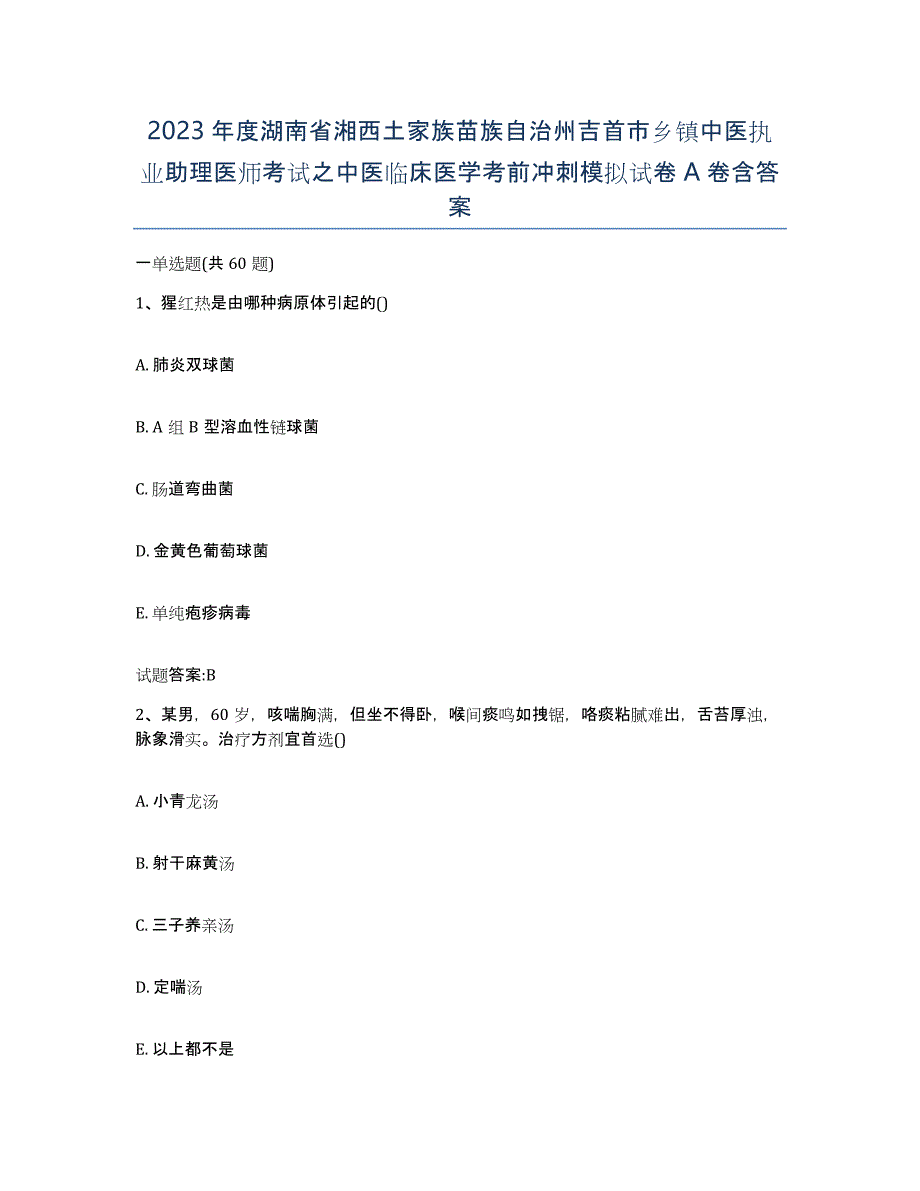 2023年度湖南省湘西土家族苗族自治州吉首市乡镇中医执业助理医师考试之中医临床医学考前冲刺模拟试卷A卷含答案

一单选题(共60题)

1、猩红热是由哪种病原体引起的()

A. 肺炎双球菌

B. A组B型溶血性链球菌

C. 肠道弯曲菌

D. 金黄色葡萄球菌

E. 单纯疱疹病毒

试题答案:B

2、某男，60岁，咳喘胸满，但坐不得卧，喉间痰鸣如拽锯，咯痰粘腻难出，舌苔厚浊，脉象滑实。治疗方剂宜首选()

A. 小青龙汤

B. 射干麻黄汤

C. 三子养亲汤

D. 定喘汤

E. 以上都不是